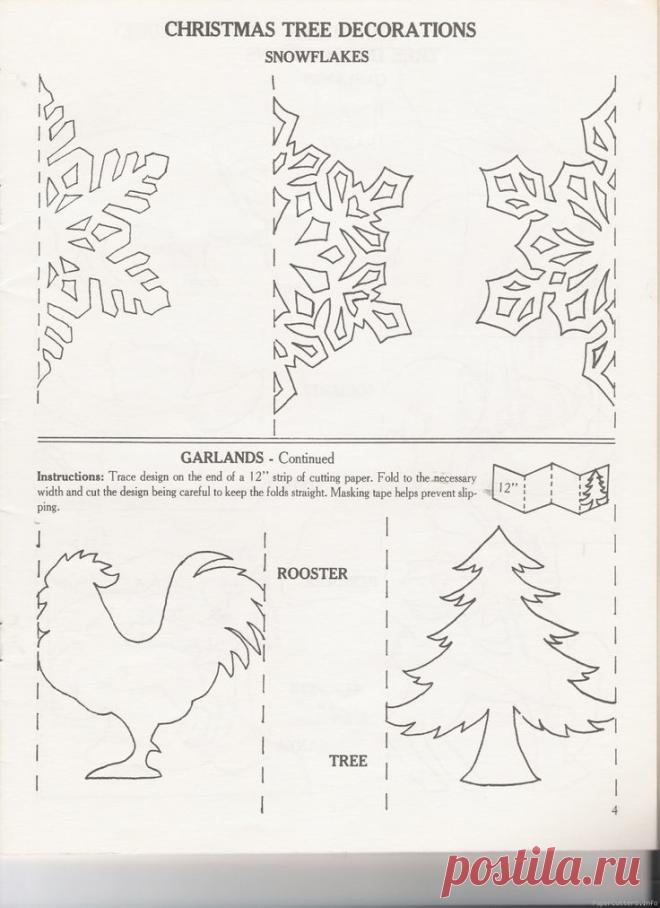 CHRISTMAS TREE DECORATIONS
SNOWFLAKES

GARLANDS - Continued

Instructions: Trace design on the end of a 12" strip of cutting paper. Fold to the necessary width and cut the design being careful to keep the folds straight. Masking tape helps prevent slipping.

12"

ROOSTER

TREE

4

postila.ru